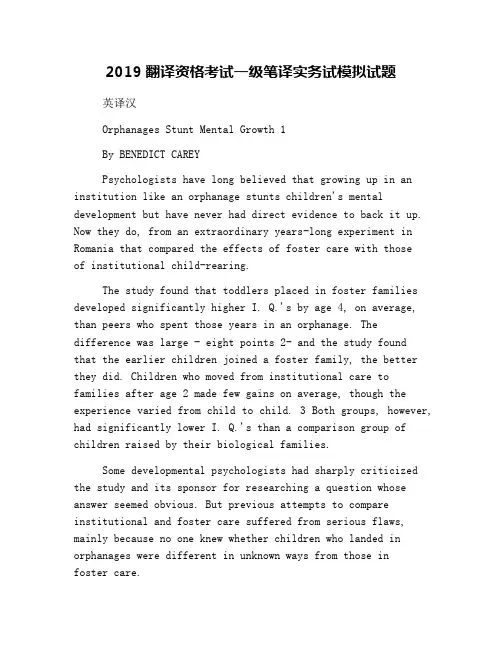 2019 翻译资格考试一级笔译实务试模拟试题

英译汉

Orphanages Stunt Mental Growth 1

By BENEDICT CAREY

Psychologists have long believed that growing up in an institution like an orphanage stunts children's mental development but have never had direct evidence to back it up. Now they do, from an extraordinary years-long experiment in Romania that compared the effects of foster care with those of institutional child-rearing.

The study found that toddlers placed in foster families developed significantly higher I. Q.'s by age 4, on average, than peers who spent those years in an orphanage. The difference was large - eight points 2- and the study found that the earlier children joined a foster family, the better they did. Children who moved from institutional care to families after age 2 made few gains on average, though the experience varied from child to child. 3 Both groups, however, had significantly lower I. Q.'s than a comparison group of children raised by their biological families.

Some developmental psychologists had sharply criticized the study and its sponsor for researching a question whose answer seemed obvious. But previous attempts to compare institutional and foster care suffered from serious flaws, mainly because no one knew whether children who landed in orphanages were different in unknown ways from those in foster care.